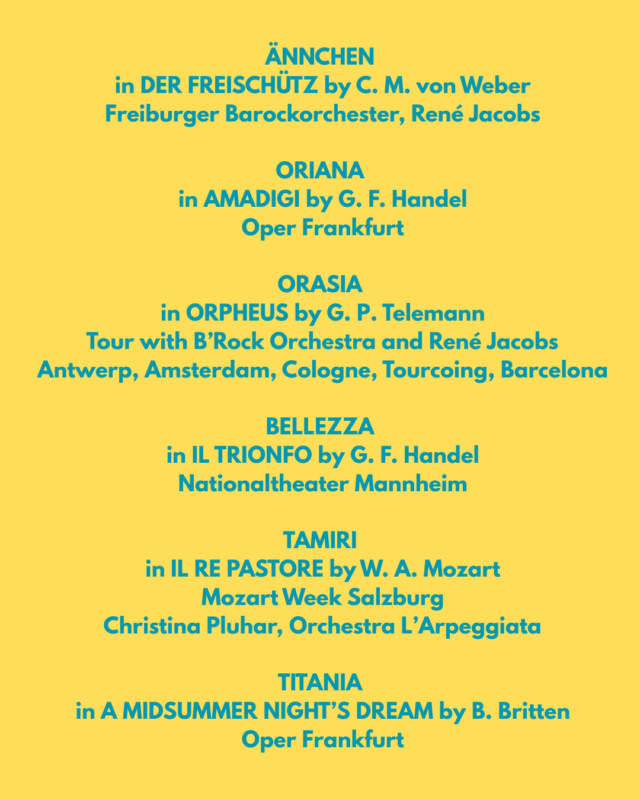 ÄNNCHEN
in DER FREISCHÜTZ by C. M. von Weber
Freiburger Barockorchester, René Jacobs

ORIANA
in AMADIGI by G. F. Handel
Oper Frankfurt

ORASIA
in ORPHEUS by G. P. Telemann
Tour with B'Rock Orchestra and René Jacobs
Antwerp, Amsterdam, Cologne, Tourcoing, Barcelona

BELLEZZA
in IL TRIONFO by G. F. Handel
Nationaltheater Mannheim

TAMIRI
in IL RE PASTORE by W. A. Mozart
Mozart Week Salzburg
Christina Pluhar, Orchestra L'Arpeggiata

TITANIA
in A MIDSUMMER NIGHT'S DREAM by B. Britten
Oper Frankfurt